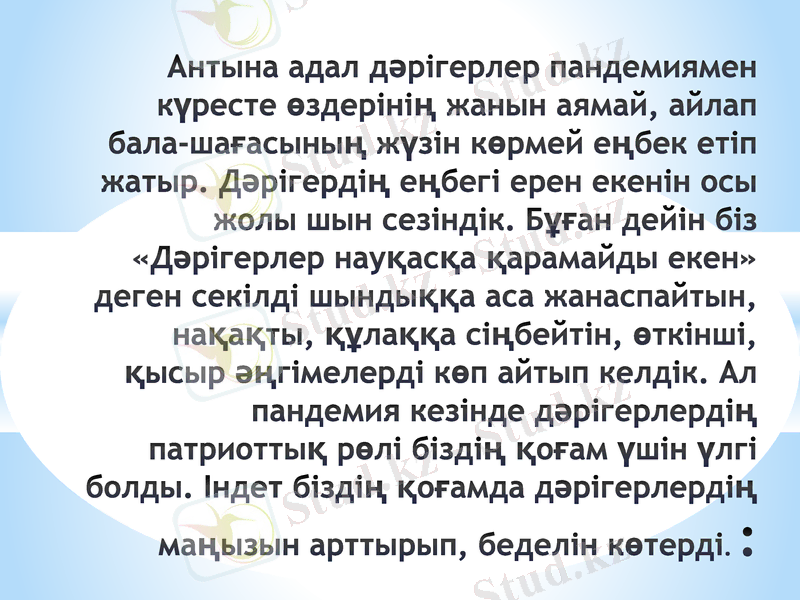 Антына адал дәрігерлер пандемиямен күресте өздерінің жанын аямай, айлап бала-шағасының жүзін көрмей еңбек етіп жатыр. Дәрігердің еңбегі ерен екенін осы жолы шын сезіндік. Бұған дейін біз «Дәрігерлер науқасқа қарамайды екен» деген секілді шындыққа аса жанаспайтын, нақақты, құлаққа сіңбейтін, өткінші, қысыр әңгімелерді көп айтып келдік. Ал пандемия кезінде дәрігерлердің патриоттық рөлі біздің қоғам үшін үлгі болды. Індет біздің қоғамда дәрігерлердің маңызын арттырып, беделін көтерді. :

Stud.kz